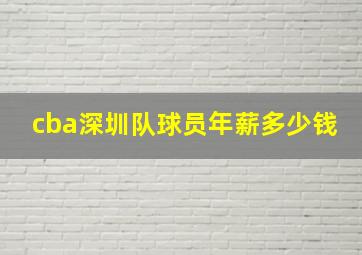 cba深圳队球员年薪多少钱